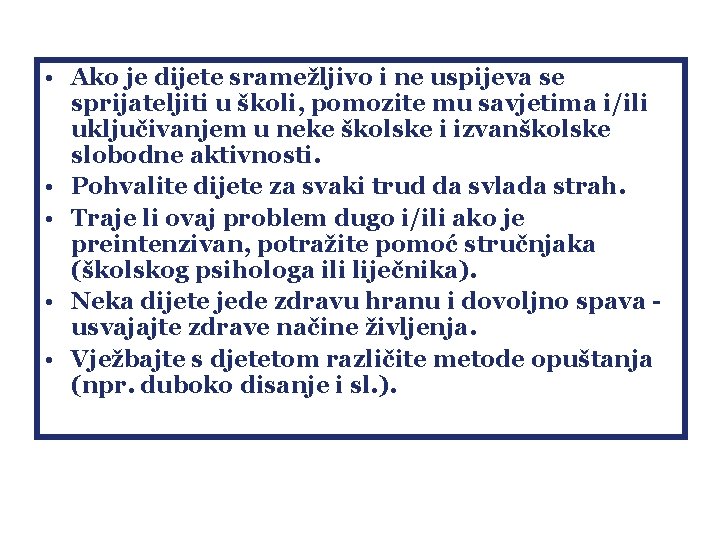 • Ako je dijete sramežljivo i ne uspijeva se sprijateljiti u školi, pomozite mu savjetima i/ili uključivanjem u neke školske i izvanškolske slobodne aktivnosti.
• Pohvalite dijete za svaki trud da svlada strah.
• Traje li ovaj problem dugo i/ili ako je preintenzivan, potražite pomoć stručnjaka (školskog psihologa ili liječnika).
• Neka dijete jede zdravu hranu i dovoljno spava - usvajajte zdrave načine življenja.
• Vježbajte s djetetom različite metode opuštanja (npr. duboko disanje i sl.).